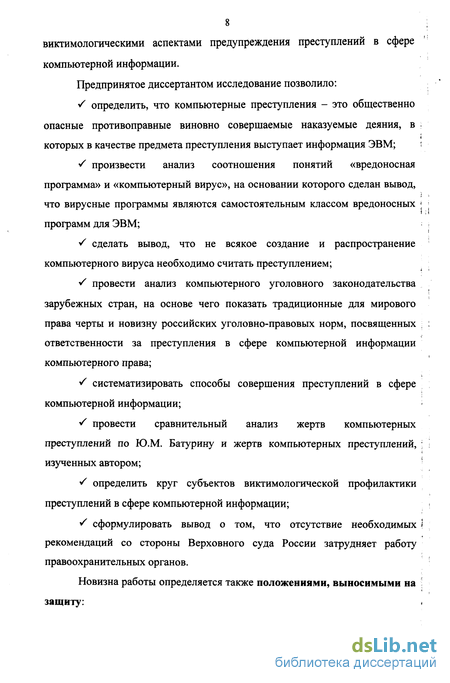 8

виктимологическими аспектами предупреждения преступлений в сфере компьютерной информации.

Предпринятое диссертантом исследование позволило:

✓ определить, что компьютерные преступления – это общественно опасные противоправные виновно совершаемые наказуемые деяния, в которых в качестве предмета преступления выступает информация ЭВМ;

✓ произвести анализ соотношения понятий «вредоносная программа» и «компьютерный вирус», на основании которого сделан вывод, что вирусные программы являются самостоятельным классом вредоносных программ для ЭВМ;

✓ сделать вывод, что не всякое создание и распространение компьютерного вируса необходимо считать преступлением;

✓ провести анализ компьютерного уголовного законодательства зарубежных стран, на основе чего показать традиционные для мирового права черты и новизну российских уголовно-правовых норм, посвященных ответственности за преступления в сфере компьютерной информации компьютерного права;

✓ систематизировать способы совершения преступлений в сфере компьютерной информации;

✓ провести сравнительный анализ жертв компьютерных преступлений по Ю.М. Батурину и жертв компьютерных преступлений, изученных автором;

✓ определить круг субъектов виктимологической профилактики преступлений в сфере компьютерной информации;

✓ сформулировать вывод о том, что отсутствие необходимых рекомендаций со стороны Верховного суда России затрудняет работу правоохранительных органов.

Новизна работы определяется также **положениями, выносимыми на защиту**:

dsLib.net
библиотека диссертаций